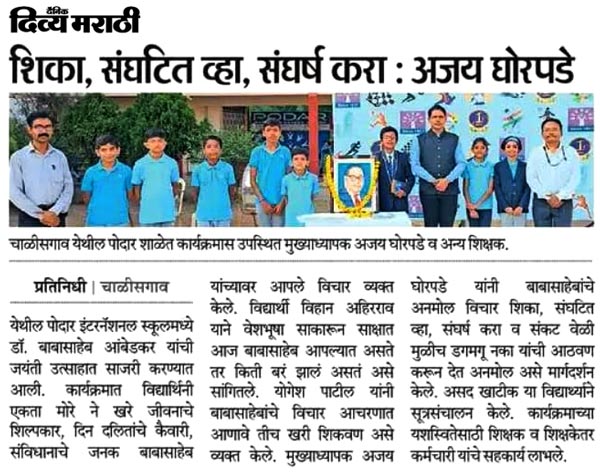 दैनिक दिव्य मराठी

शिका, संघटित व्हा, संघर्ष करा : अजय घोरपडे

PODAR

चाळीसगाव येथील पोदार शाळेत कार्यक्रमास उपस्थित मुख्याध्यापक अजय घोरपडे व अन्य शिक्षक.

प्रतिनिधी | चाळीसगाव

येथील पोदार इंटरनॅशनल स्कूलमध्ये डॉ. बाबासाहेब आंबेडकर यांची जयंती उत्साहात साजरी करण्यात आली. कार्यक्रमात विद्यार्थिनी एकता मोरे ने खरे जीवनाचे शिल्पकार, दिन दलितांचे कैवारी, संविधानाचे जनक बाबासाहेब यांच्यावर आपले विचार व्यक्त केले. विद्यार्थी विहान अहिरराव याने वेशभूषा साकारून साक्षात आज बाबासाहेब आपल्यात असते तर किती बरं झालं असतं असे सांगितले. योगेश पाटील यांनी बाबासाहेबांचे विचार आचरणात आणावे तीच खरी शिकवण असे व्यक्त केले. मुख्याध्यापक अजय घोरपडे यांनी बाबासाहेबांचे अनमोल विचार शिका, संघटित व्हा, संघर्ष करा व संकट वेळी मुळीच डगमगू नका यांची आठवण करून देत अनमोल असे मार्गदर्शन केले. असद खाटीक या विद्यार्थ्याने सूत्रसंचालन केले. कार्यक्रमाच्या यशस्वितेसाठी शिक्षक व शिक्षकेतर कर्मचारी यांचे सहकार्य लाभले.